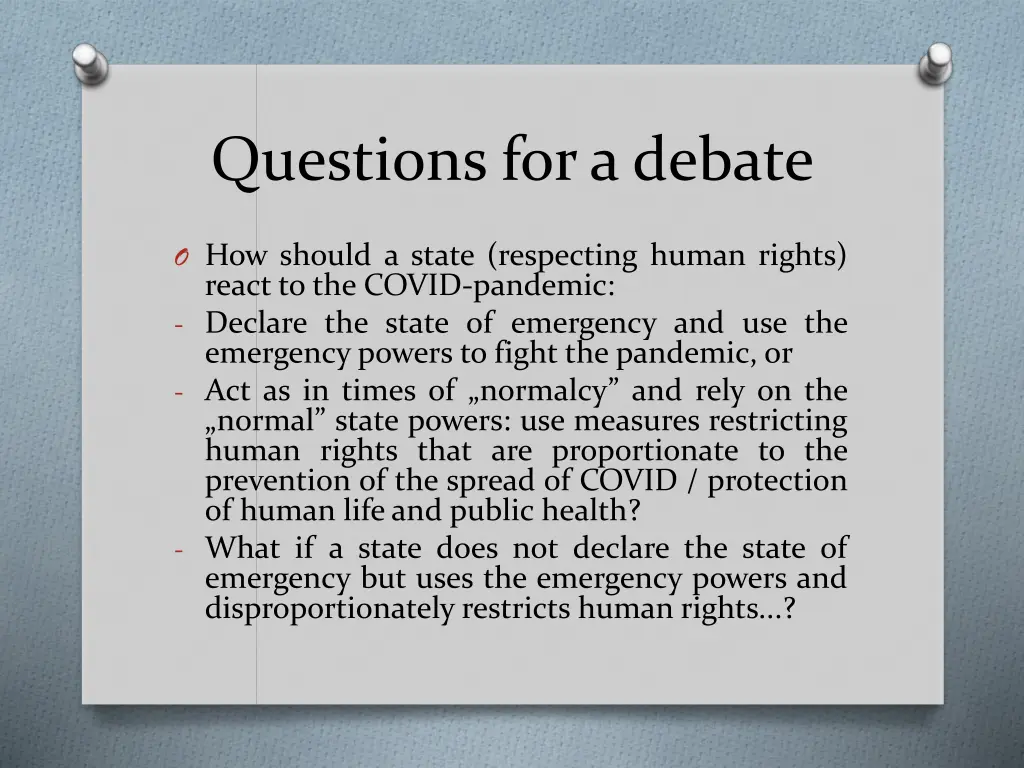 Questions for a debate

O How should a state (respecting human rights) react to the COVID-pandemic:
- Declare the state of emergency and use the emergency powers to fight the pandemic, or
- Act as in times of „normalcy” and rely on the „normal” state powers: use measures restricting human rights that are proportionate to the prevention of the spread of COVID / protection of human life and public health?
- What if a state does not declare the state of emergency but uses the emergency powers and disproportionately restricts human rights…?